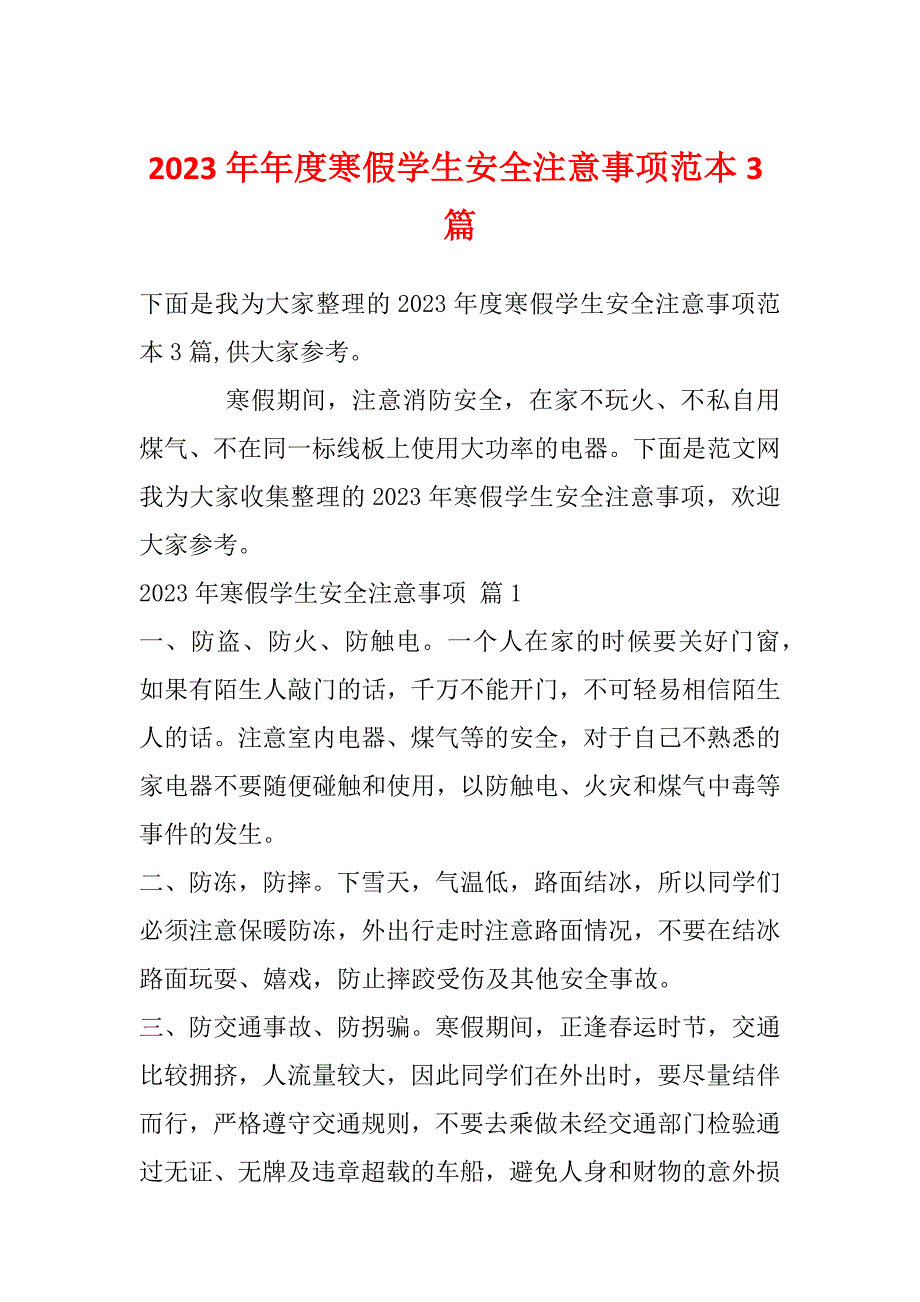 2023年年度寒假学生安全注意事项范本3篇

下面是我为大家整理的2023年度寒假学生安全注意事项范本3篇,供大家参考。

寒假期间，注意消防安全，在家不玩火、不私自用煤气、不在同一标线板上使用大功率的电器。下面是范文网我为大家收集整理的2023年寒假学生安全注意事项，欢迎大家参考。

2023年寒假学生安全注意事项 篇1

一、防盗、防火、防触电。一个人在家的时候要关好门窗，如果有陌生人敲门的话，千万不能开门，不可轻易相信陌生人的话。注意室内电器、煤气等的安全，对于自己不熟悉的家电器不要随便碰触和使用，以防触电、火灾和煤气中毒等事件的发生。

二、防冻，防摔。下雪天，气温低，路面结冰，所以同学们必须注意保暖防冻，外出行走时注意路面情况，不要在结冰路面玩耍、嬉戏，防止摔跤受伤及其他安全事故。

三、防交通事故、防拐骗。寒假期间，正逢春运时节，交通比较拥挤，人流量较大，因此同学们在外出时，要尽量结伴而行，严格遵守交通规则，不要去乘做未经交通部门检验通过无证、无牌及违章超载的车船，避免人身和财物的意外损